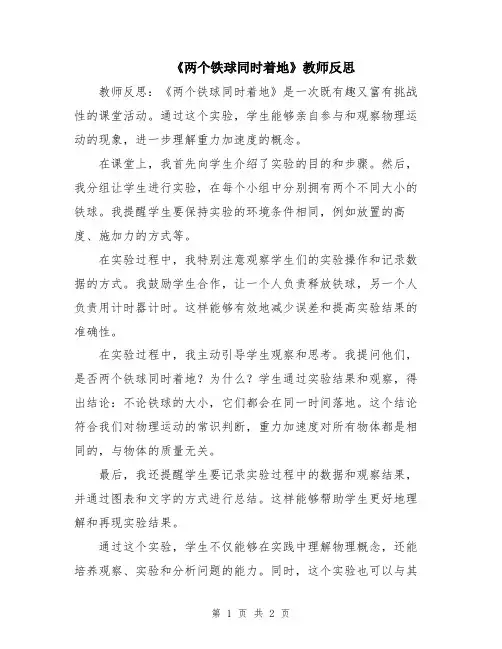 《两个铁球同时着地》教师反思

教师反思：《两个铁球同时着地》是一次既有趣又富有挑战性的课堂活动。通过这个实验，学生能够亲自参与和观察物理运动的现象，进一步理解重力加速度的概念。

在课堂上，我首先向学生介绍了实验的目的和步骤。然后，我分组让学生进行实验，在每个小组中分别拥有两个不同大小的铁球。我提醒学生要保持实验的环境条件相同，例如放置的高度、施加力的方式等。

在实验过程中，我特别注意观察学生们的实验操作和记录数据的方式。我鼓励学生合作，让一个人负责释放铁球，另一个人负责用计时器计时。这样能够有效地减少误差和提高实验结果的准确性。

在实验过程中，我主动引导学生观察和思考。我提问他们，是否两个铁球同时着地？为什么？学生通过实验结果和观察，得出结论：不论铁球的大小，它们都会在同一时间落地。这个结论符合我们对物理运动的常识判断，重力加速度对所有物体都是相同的，与物体的质量无关。

最后，我还提醒学生要记录实验过程中的数据和观察结果，并通过图表和文字的方式进行总结。这样能够帮助学生更好地理解和再现实验结果。

通过这个实验，学生不仅能够在实践中理解物理概念，还能培养观察、实验和分析问题的能力。同时，这个实验也可以与其

第 1 页 共 2 页